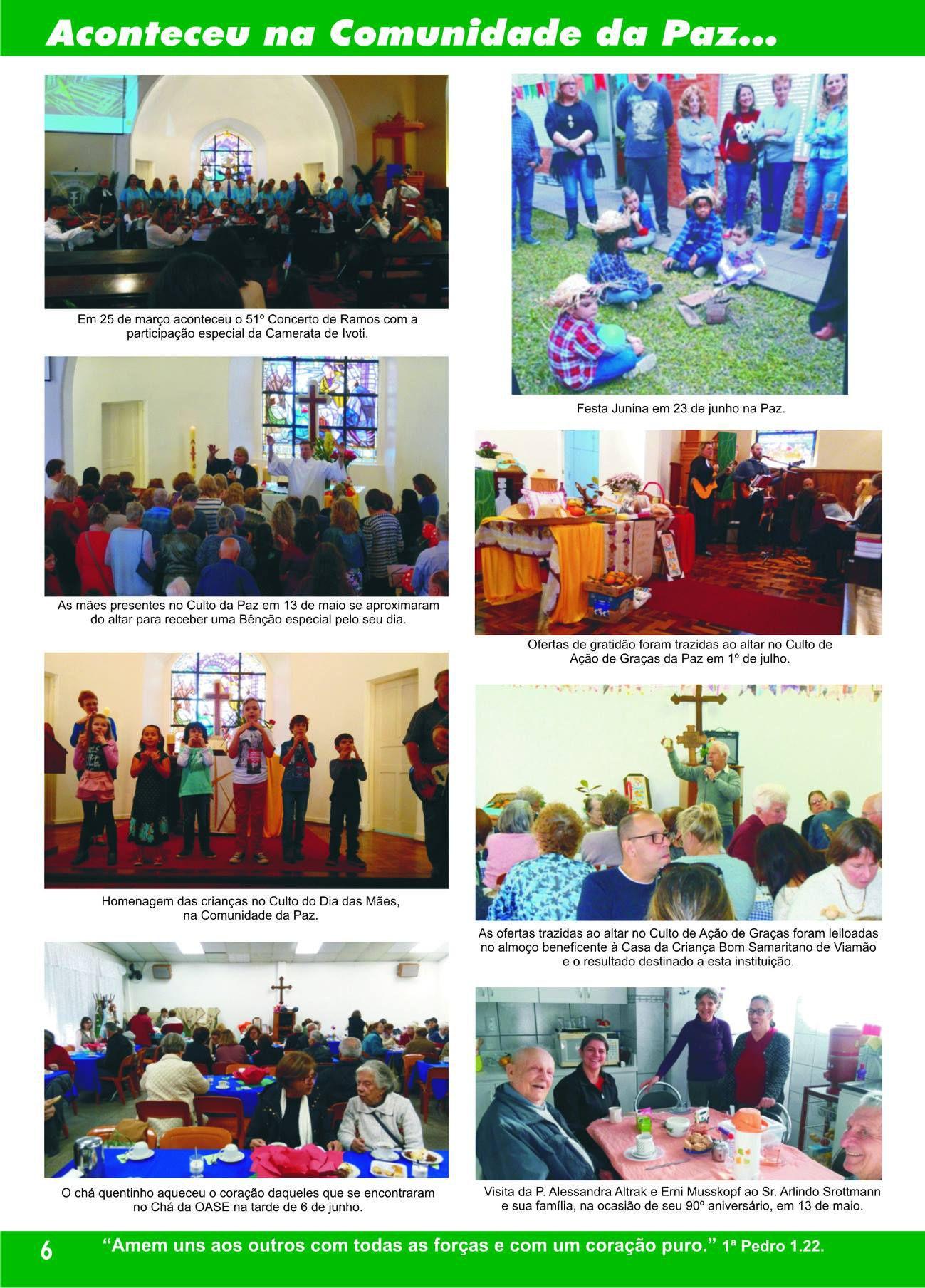 Aconteceu na Comunidade da Paz...

Em 25 de março aconteceu o 51º Concerto de Ramos com a participação especial da Camerata de Ivoti.

As mães presentes no Culto da Paz em 13 de maio se aproximaram do altar para receber uma Bênção especial pelo seu dia.

Homenagem das crianças no Culto do Dia das Mães, na Comunidade da Paz.

O chá quentinho aqueceu o coração daqueles que se encontraram no Chá da OASE na tarde de 6 de junho.

Festa Junina em 23 de junho na Paz.

Ofertas de gratidão foram trazidas ao altar no Culto de Ação de Graças da Paz em 1º de julho.

As ofertas trazidas ao altar no Culto de Ação de Graças foram leiloadas no almoço beneficente à Casa da Criança Bom Samaritano de Viamão e o resultado destinado a esta instituição.

Visita da P. Alessandra Altrak e Erni Musskopf ao Sr. Arlindo Srottmann e sua família, na ocasião de seu 90º aniversário, em 13 de maio.

6 “Amem uns aos outros com todas as forças e com um coração puro.” 1ª Pedro 1.22.